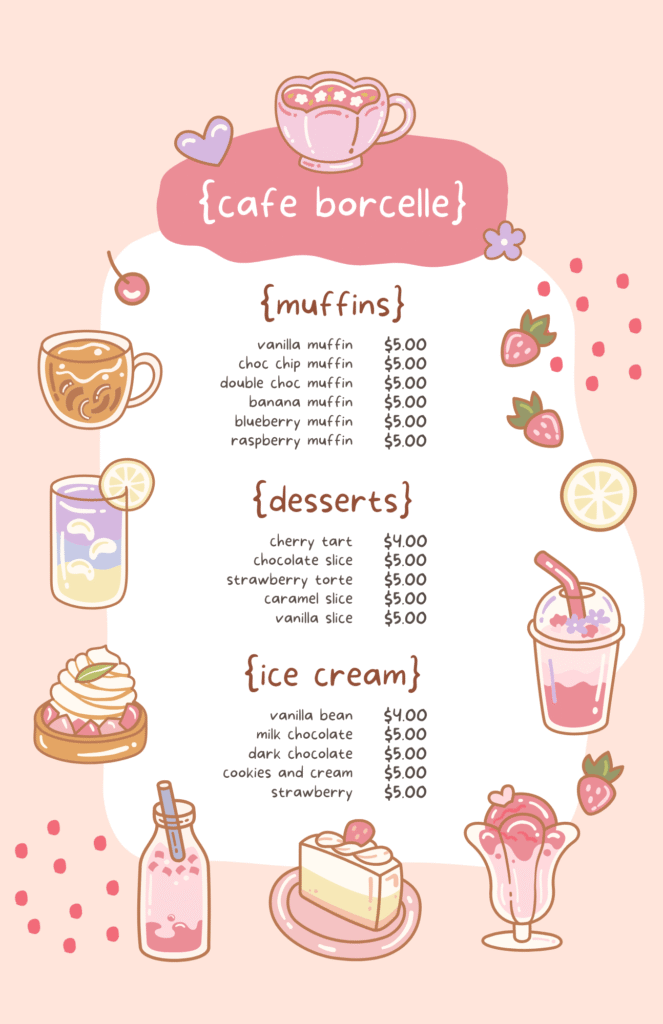 {cafe borcelle}

{muffins}

| | |
|---|---|
| vanilla muffin | $5.00 |
| choc chip muffin | $5.00 |
| double choc muffin | $5.00 |
| banana muffin | $5.00 |
| blueberry muffin | $5.00 |
| raspberry muffin | $5.00 |

{desserts}

| | |
|---|---|
| cherry tart | $4.00 |
| chocolate slice | $5.00 |
| strawberry torte | $5.00 |
| caramel slice | $5.00 |
| vanilla slice | $5.00 |

{ice cream}

| | |
|---|---|
| vanilla bean | $4.00 |
| milk chocolate | $5.00 |
| dark chocolate | $5.00 |
| cookies and cream | $5.00 |
| strawberry | $5.00 |